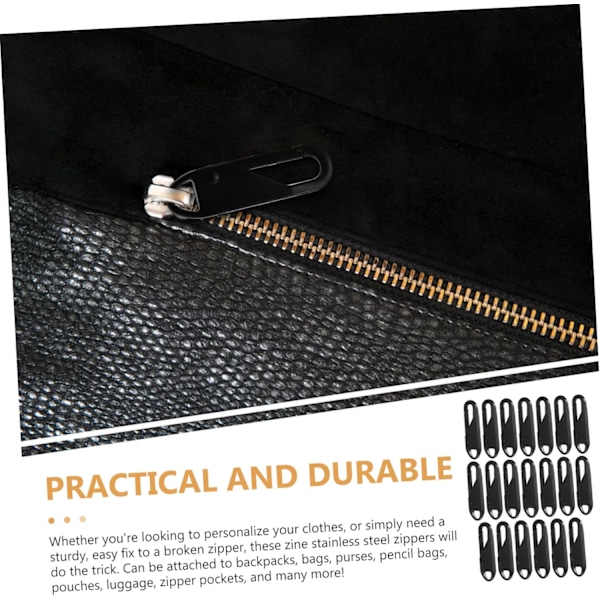 PRACTICAL AND DURABLE

Whether you're looking to personalize your clothes, or simply need a sturdy, easy fix to a broken zipper, these zine stainless steel zippers will do the trick. Can be attached to backpacks, bags, purses, pencil bags, pouches, luggage, zipper pockets, and many more!